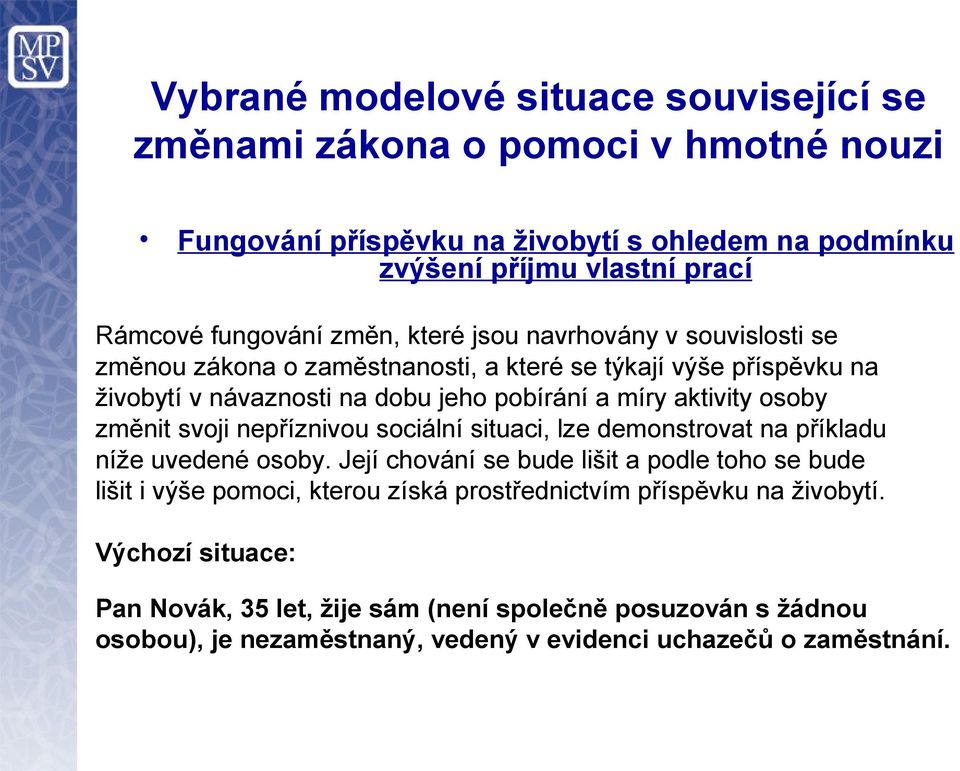 MP
SV

Vybrané modelové situace související se změnami zákona o pomoci v hmotné nouzi

• Fungování příspěvku na živobytí s ohledem na podmínku zvýšení příjmu vlastní prací

Rámcové fungování změn, které jsou navrhovány v souvislosti se změnou zákona o zaměstnanosti, a které se týkají výše příspěvku na živobytí v návaznosti na dobu jeho pobírání a míry aktivity osoby změnit svoji nepříznivou sociální situaci, lze demonstrovat na příkladu níže uvedené osoby. Její chování se bude lišit a podle toho se bude lišit i výše pomoci, kterou získá prostřednictvím příspěvku na živobytí.

Výchozí situace:

Pan Novák, 35 let, žije sám (není společně posuzován s žádnou osobou), je nezaměstnaný, vedený v evidenci uchazečů o zaměstnání.